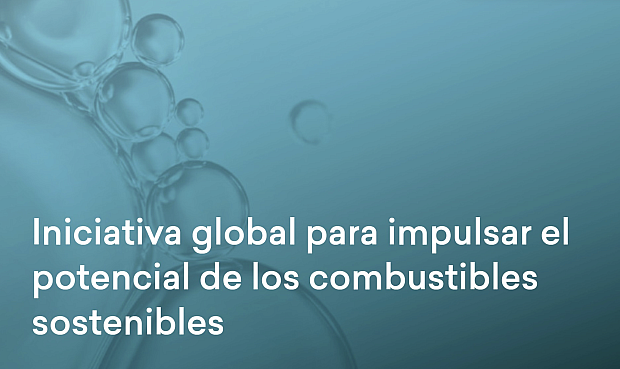 Iniciativa global para impulsar el potencial de los combustibles sostenibles